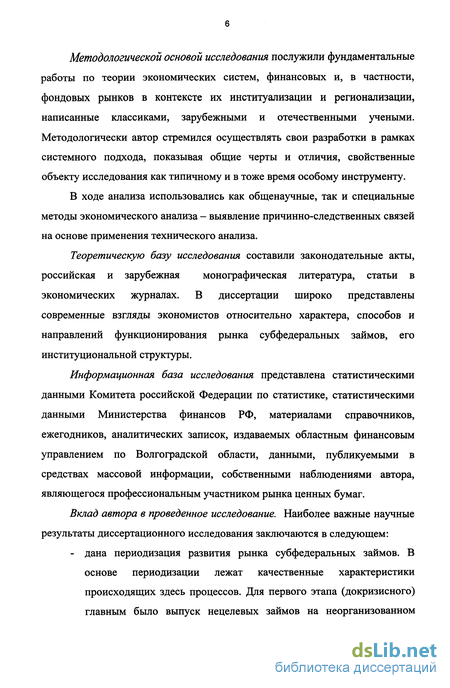 6

Методологической основой исследования послужили фундаментальные работы по теории экономических систем, финансовых и, в частности, фондовых рынков в контексте их институализации и регионализации, написанные классиками, зарубежными и отечественными учеными. Методологически автор стремился осуществлять свои разработки в рамках системного подхода, показывая общие черты и отличия, свойственные объекту исследования как типичному и в тоже время особому инструменту.

В ходе анализа использовались как общенаучные, так и специальные методы экономического анализа – выявление причинно-следственных связей на основе применения технического анализа.

Теоретическую базу исследования составили законодательные акты, российская и зарубежная монографическая литература, статьи в экономических журналах. В диссертации широко представлены современные взгляды экономистов относительно характера, способов и направлений функционирования рынка субфедеральных займов, его институциональной структуры.

Информационная база исследования представлена статистическими данными Комитета российской Федерации по статистике, статистическими данными Министерства финансов РФ, материалами справочников, ежегодников, аналитических записок, издаваемых областным финансовым управлением по Волгоградской области, данными, публикуемыми в средствах массовой информации, собственными наблюдениями автора, являющегося профессиональным участником рынка ценных бумаг.

Вклад автора в проведенное исследование. Наиболее важные научные результаты диссертационного исследования заключаются в следующем:

- дана периодизация развития рынка субфедеральных займов. В основе периодизации лежат качественные характеристики происходящих здесь процессов. Для первого этапа (докризисного) главным было выпуск нецелевых займов на неорганизованном

dsLib.net
библиотека диссертаций